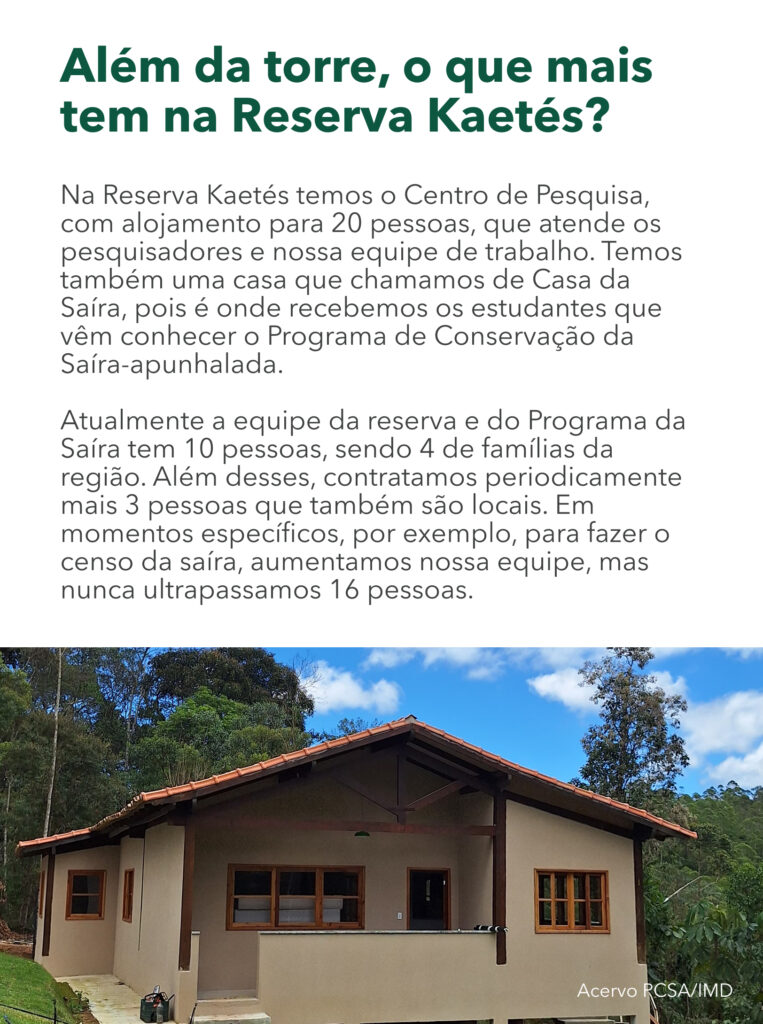 Além da torre, o que mais tem na Reserva Kaetés?

Na Reserva Kaetés temos o Centro de Pesquisa, com alojamento para 20 pessoas, que atende os pesquisadores e nossa equipe de trabalho. Temos também uma casa que chamamos de Casa da Saíra, pois é onde recebemos os estudantes que vêm conhecer o Programa de Conservação da Saíra-apunhalada.

Atualmente a equipe da reserva e do Programa da Saíra tem 10 pessoas, sendo 4 de famílias da região. Além desses, contratamos periodicamente mais 3 pessoas que também são locais. Em momentos específicos, por exemplo, para fazer o censo da saíra, aumentamos nossa equipe, mas nunca ultrapassamos 16 pessoas.

Acervo PCSA/IMD